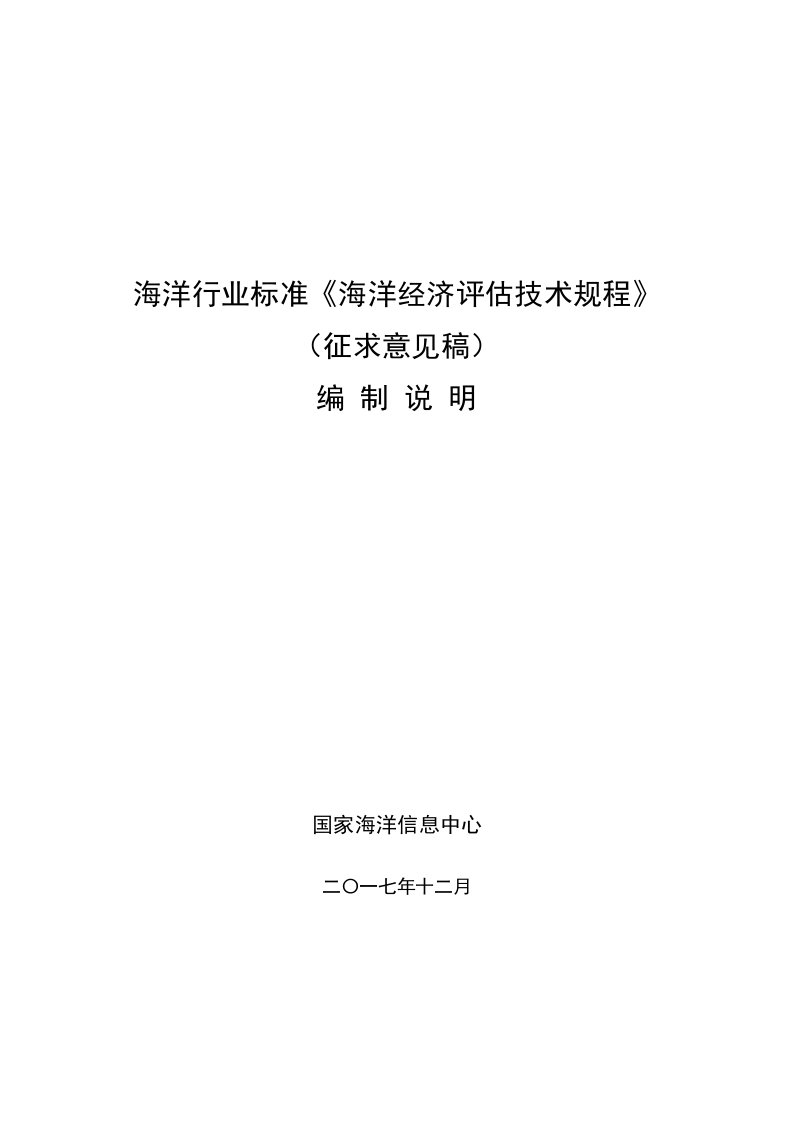 海洋行业标准《海洋经济评估技术规程》

（征求意见稿）

编 制 说 明

国家海洋信息中心

二〇一七年十二月